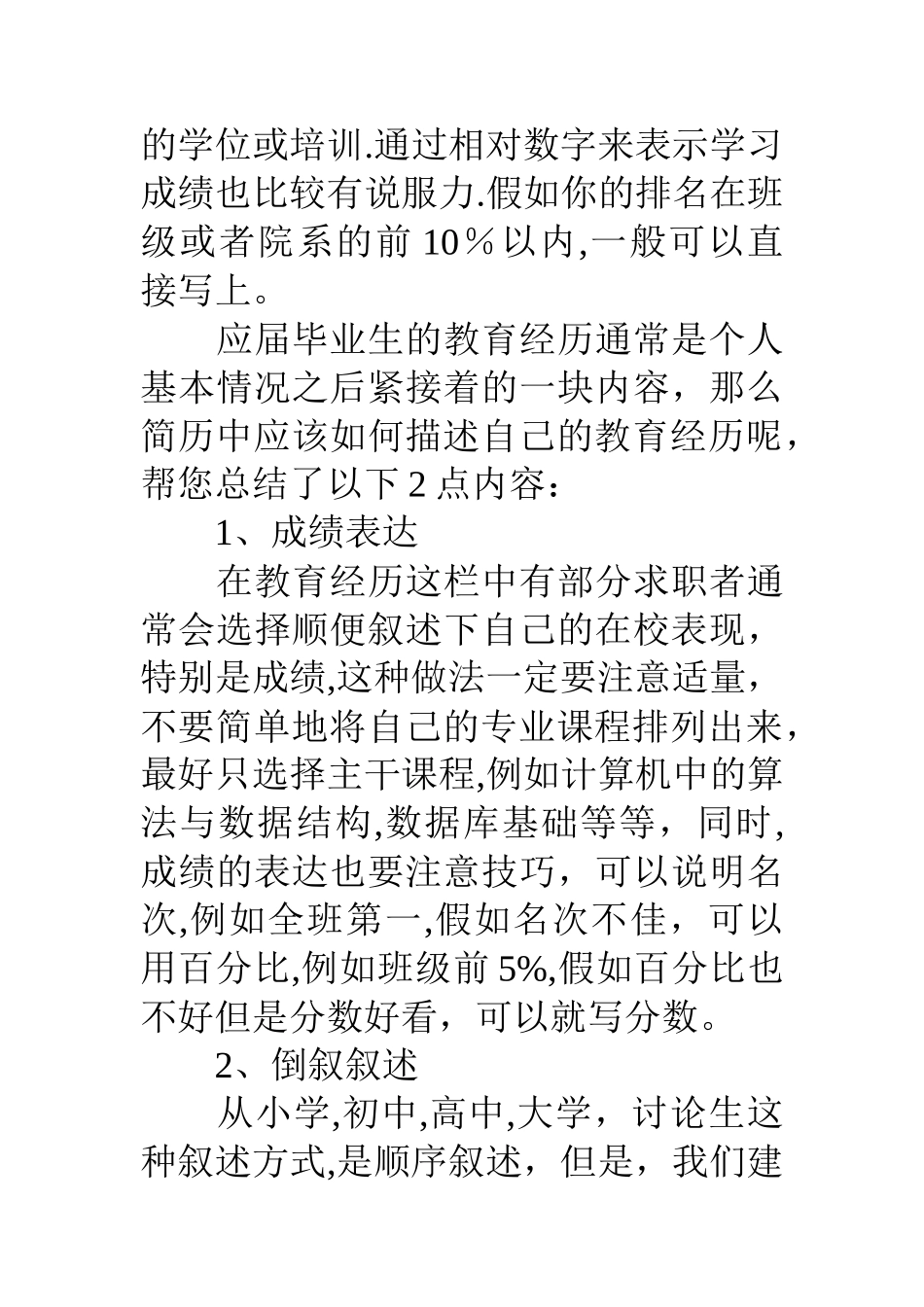 的学位或培训.通过相对数字来表示学习成绩也比较有说服力.假如你的排名在班级或者院系的前 10％以内,一般可以直接写上。

应届毕业生的教育经历通常是个人基本情况之后紧接着的一块内容，那么简历中应该如何描述自己的教育经历呢，帮您总结了以下 2 点内容：

1、成绩表达

在教育经历这栏中有部分求职者通常会选择顺便叙述下自己的在校表现，特别是成绩,这种做法一定要注意适量，不要简单地将自己的专业课程排列出来，最好只选择主干课程,例如计算机中的算法与数据结构,数据库基础等等，同时,成绩的表达也要注意技巧，可以说明名次,例如全班第一,假如名次不佳，可以用百分比,例如班级前 5%,假如百分比也不好但是分数好看，可以就写分数。

2、倒叙叙述

从小学,初中,高中,大学，讨论生这种叙述方式,是顺序叙述，但是，我们建